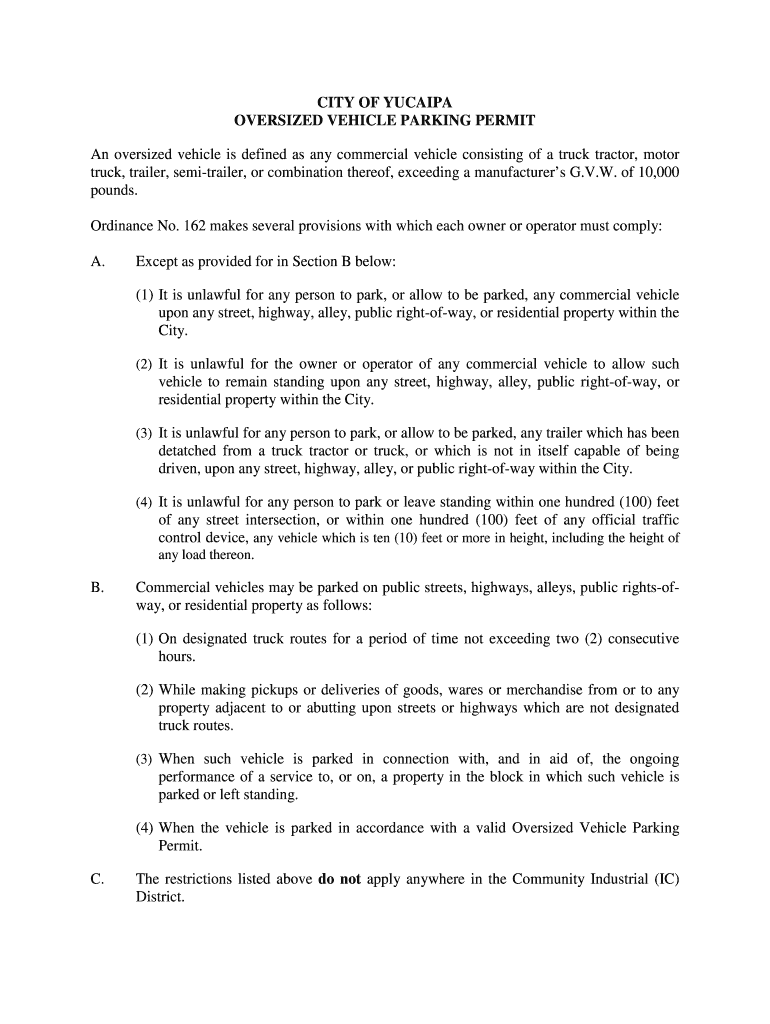 CITY OF YUCAIPA
OVERSIZED VEHICLE PARKING PERMIT

An oversized vehicle is defined as any commercial vehicle consisting of a truck tractor, motor truck, trailer, semi-trailer, or combination thereof, exceeding a manufacturer's G.V.W. of 10,000 pounds.

Ordinance No. 162 makes several provisions with which each owner or operator must comply:

A. Except as provided for in Section B below:

(1) It is unlawful for any person to park, or allow to be parked, any commercial vehicle upon any street, highway, alley, public right-of-way, or residential property within the City.

(2) It is unlawful for the owner or operator of any commercial vehicle to allow such vehicle to remain standing upon any street, highway, alley, public right-of-way, or residential property within the City.

(3) It is unlawful for any person to park, or allow to be parked, any trailer which has been detatched from a truck tractor or truck, or which is not in itself capable of being driven, upon any street, highway, alley, or public right-of-way within the City.

(4) It is unlawful for any person to park or leave standing within one hundred (100) feet of any street intersection, or within one hundred (100) feet of any official traffic control device, any vehicle which is ten (10) feet or more in height, including the height of any load thereon.

B. Commercial vehicles may be parked on public streets, highways, alleys, public rights-of-way, or residential property as follows:

(1) On designated truck routes for a period of time not exceeding two (2) consecutive hours.

(2) While making pickups or deliveries of goods, wares or merchandise from or to any property adjacent to or abutting upon streets or highways which are not designated truck routes.

(3) When such vehicle is parked in connection with, and in aid of, the ongoing performance of a service to, or on, a property in the block in which such vehicle is parked or left standing.

(4) When the vehicle is parked in accordance with a valid Oversized Vehicle Parking Permit.

C. The restrictions listed above do not apply anywhere in the Community Industrial (IC) District.